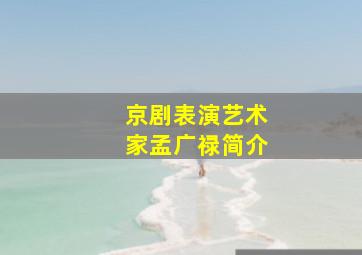 京剧表演艺术家孟广禄简介